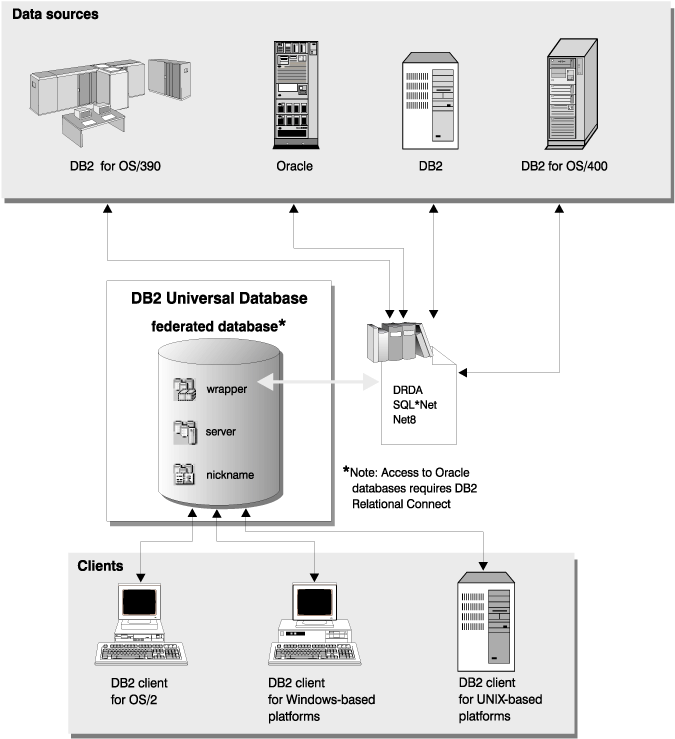 Data sources

DB2 for OS/390

Oracle

DB2

DB2 for OS/400

DB2 Universal Database

federated database*

wrapper

server

nickname

DRDA
SQL*Net
Net8

*Note: Access to Oracle databases requires DB2 Relational Connect

Clients

DB2 client for OS/2

DB2 client for Windows-based platforms

DB2 client for UNIX-based platforms